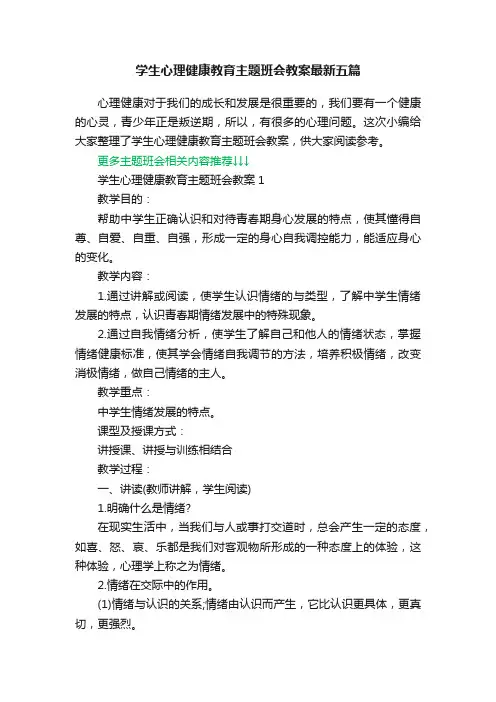 学生心理健康教育主题班会教案最新五篇

心理健康对于我们的成长和发展是很重要的，我们要有一个健康的心灵，青少年正是叛逆期，所以，有很多的心理问题。这次小编给大家整理了学生心理健康教育主题班会教案，供大家阅读参考。

更多主题班会相关内容推荐↓↓↓

学生心理健康教育主题班会教案 1

教学目的：

帮助中学生正确认识和对待青春期身心发展的特点，使其懂得自尊、自爱、自重、自强，形成一定的身心自我调控能力，能适应身心的变化。

教学内容：

1.通过讲解或阅读，使学生认识情绪的与类型，了解中学生情绪发展的特点，认识青春期情绪发展中的特殊现象。

2.通过自我情绪分析，使学生了解自己和他人的情绪状态，掌握情绪健康标准，使其学会情绪自我调节的方法，培养积极情绪，改变消极情绪，做自己情绪的主人。

教学重点：

中学生情绪发展的特点。

课型及授课方式：

讲授课、讲授与训练相结合

教学过程：

一、讲读(教师讲解，学生阅读)

1.明确什么是情绪?

在现实生活中，当我们与人或事打交道时，总会产生一定的态度，如喜、怒、哀、乐都是我们对客观物所形成的一种态度上的体验，这种体验，心理学上称之为情绪。

2.情绪在交际中的作用。

(1)情绪与认识的关系;情绪由认识而产生，它比认识更具体，更真切，更强烈。